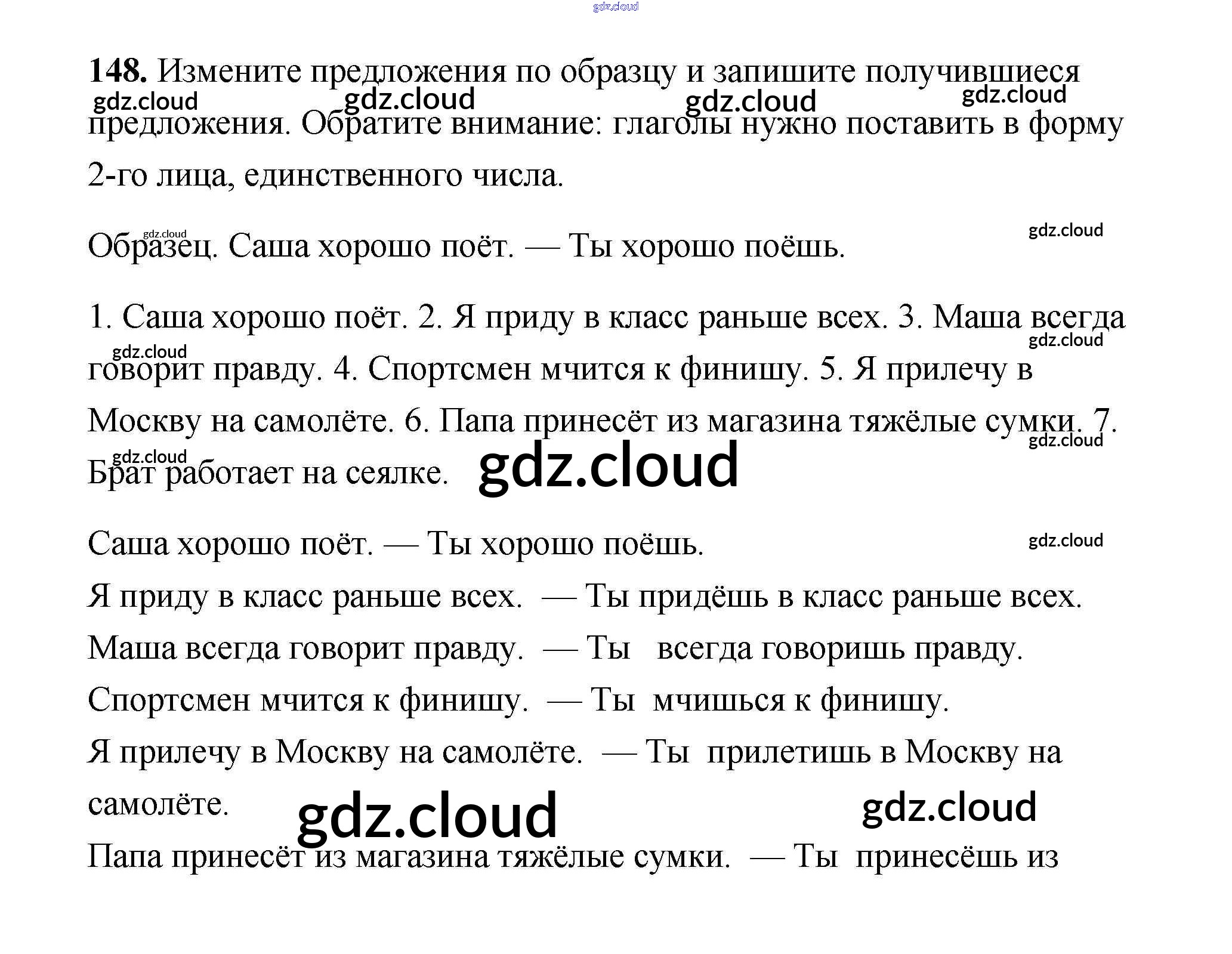 148. Измените предложения по образцу и запишите получившиеся предложения. Обратите внимание: глаголы нужно поставить в форму 2-го лица, единственного числа.

Образец. Саша хорошо поёт. — Ты хорошо поёшь.

1. Саша хорошо поёт. 2. Я приду в класс раньше всех. 3. Маша всегда говорит правду. 4. Спортсмен мчится к финишу. 5. Я прилечу в Москву на самолёте. 6. Папа принесёт из магазина тяжёлые сумки. 7. Брат работает на сеялке.

Саша хорошо поёт. — Ты хорошо поёшь.
Я приду в класс раньше всех. — Ты придёшь в класс раньше всех.
Маша всегда говорит правду. — Ты всегда говоришь правду.
Спортсмен мчится к финишу. — Ты мчишься к финишу.
Я прилечу в Москву на самолёте. — Ты прилетишь в Москву на самолёте.
Папа принесёт из магазина тяжёлые сумки. — Ты принесёшь из

gdz.cloud